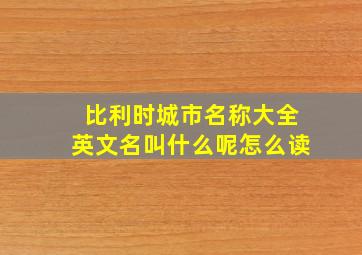 比利时城市名称大全
英文名叫什么呢怎么读